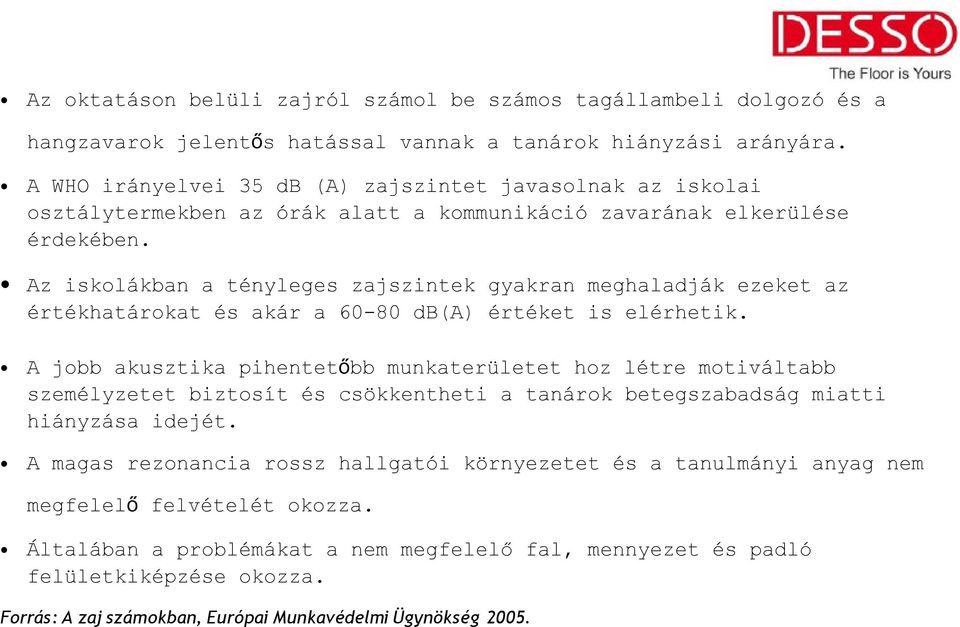 DESSO
The Floor is Yours

• Az oktatáson belüli zajról számol be számos tagállambeli dolgozó és a hangzavarok jelentős hatással vannak a tanárok hiányzási arányára.

• A WHO irányelvei 35 dB (A) zajszintet javasolnak az iskolai osztálytermekben az órák alatt a kommunikáció zavarának elkerülése érdekében.

• Az iskolákban a tényleges zajszintek gyakran meghaladják ezeket az értékhatárokat és akár a 60-80 dB(A) értéket is elérhetik.

• A jobb akusztika pihentetőbb munkaterületet hoz létre motiváltabb személyzetet biztosít és csökkentheti a tanárok betegszabadság miatti hiányzása idejét.

• A magas rezonancia rossz hallgatói környezetet és a tanulmányi anyag nem megfelelő felvételét okozza.

• Általában a problémákat a nem megfelelő fal, mennyezet és padló felületkiképzése okozza.

Forrás: A zaj számokban, Európai Munkavédelmi Ügynökség 2005.